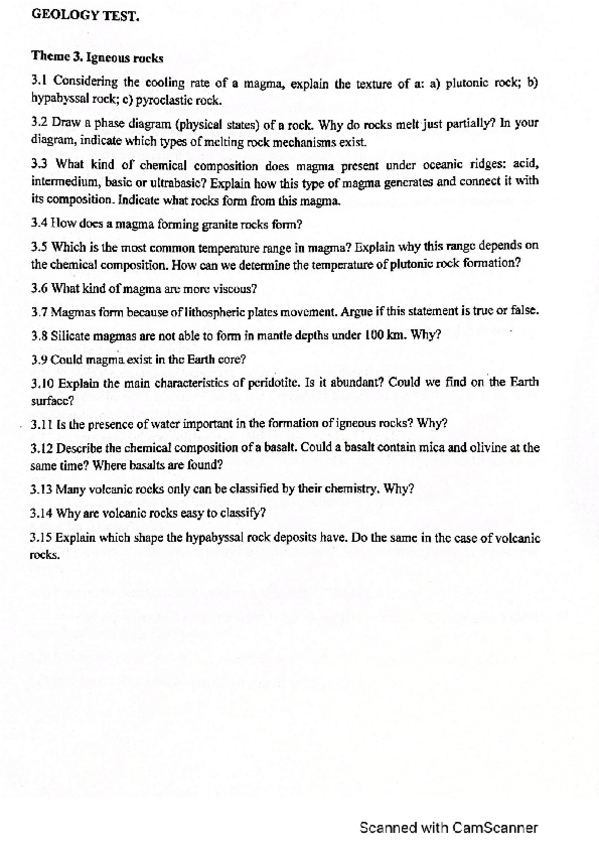 GEOLOGY TEST.

Theme 3. Igneous rocks

3.1 Considering the cooling rate of a magma, explain the texture of a: a) plutonic rock; b) hypabyssal rock; c) pyroclastic rock.

3.2 Draw a phase diagram (physical states) of a rock. Why do rocks melt just partially? In your diagram, indicate which types of melting rock mechanisms exist.

3.3 What kind of chemical composition does magma present under oceanic ridges: acid, intermedium, basic or ultrabasic? Explain how this type of magma generates and connect it with its composition. Indicate what rocks form from this magma.

3.4 How does a magma forming granite rocks form?

3.5 Which is the most common temperature range in magma? Explain why this range depends on the chemical composition. How can we determine the temperature of plutonic rock formation?

3.6 What kind of magma are more viscous?

3.7 Magmas form because of lithospheric plates movement. Argue if this statement is true or false.

3.8 Silicate magmas are not able to form in mantle depths under 100 km. Why?

3.9 Could magma exist in the Earth core?

3.10 Explain the main characteristics of peridotite. Is it abundant? Could we find on the Earth surface?

3.11 Is the presence of water important in the formation of igneous rocks? Why?

3.12 Describe the chemical composition of a basalt. Could a basalt contain mica and olivine at the same time? Where basalts are found?

3.13 Many volcanic rocks only can be classified by their chemistry. Why?

3.14 Why are volcanic rocks easy to classify?

3.15 Explain which shape the hypabyssal rock deposits have. Do the same in the case of volcanic rocks.

Scanned with CamScanner